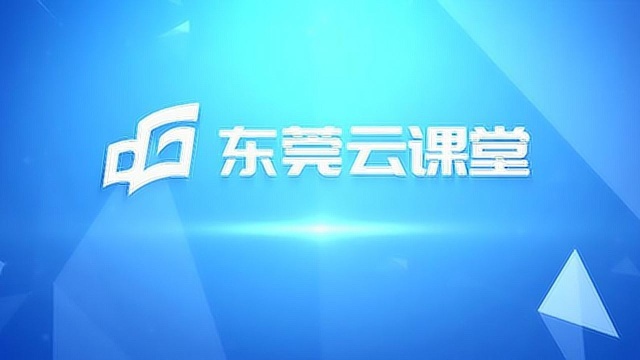 东莞云课堂